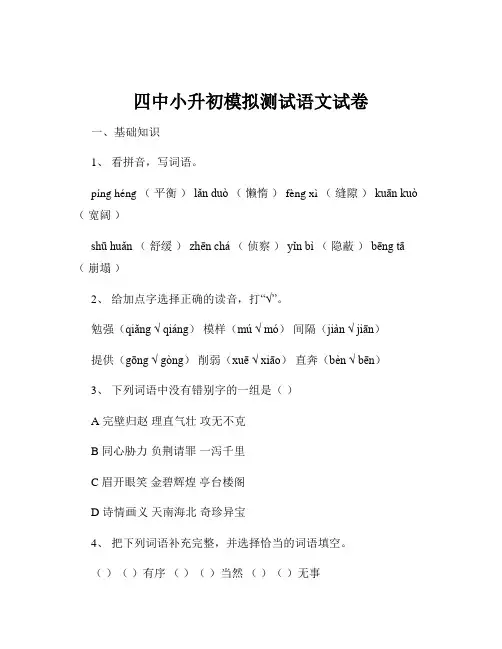 四中小升初模拟测试语文试卷

一、基础知识

1、 看拼音，写词语。

píng héng （ 平衡 ） lǎn duò （ 懒惰 ） fèng xì （ 缝隙 ） kuān kuò （ 宽阔 ）

shū huǎn （ 舒缓 ） zhēn chá （ 侦察 ） yǐn bì （ 隐蔽 ） bēng tā （ 崩塌 ）

2、 给加点字选择正确的读音，打“√”。

勉强（qiǎng √ qiáng） 模样（mú √ mó） 间隔（jiàn √ jiān）

提供（gōng √ gòng） 削弱（xuē √ xiāo） 直奔（bèn √ bēn）

3、 下列词语中没有错别字的一组是（ ）

A 完壁归赵 理直气壮 攻无不克

B 同心胁力 负荆请罪 一泻千里

C 眉开眼笑 金碧辉煌 亭台楼阁

D 诗情画义 天南海北 奇珍异宝

4、 把下列词语补充完整，并选择恰当的词语填空。

（ ）（ ）有序 （ ）（ ）当然 （ ）（ ）无事